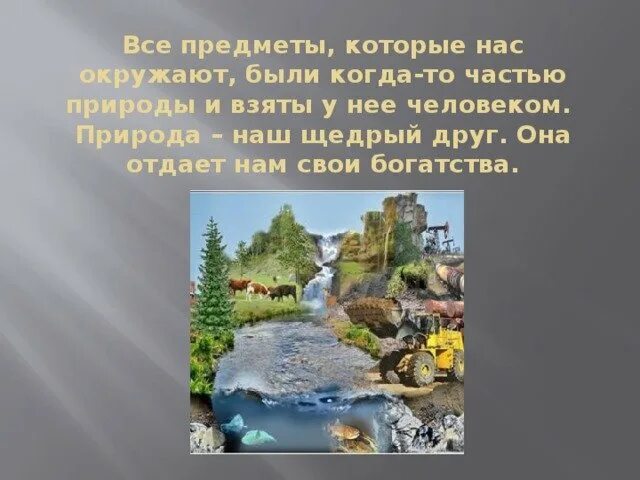 Все предметы, которые нас окружают, были когда-то частью природы и взяты у нее человеком. Природа – наш щедрый друг. Она отдает нам свои богатства.